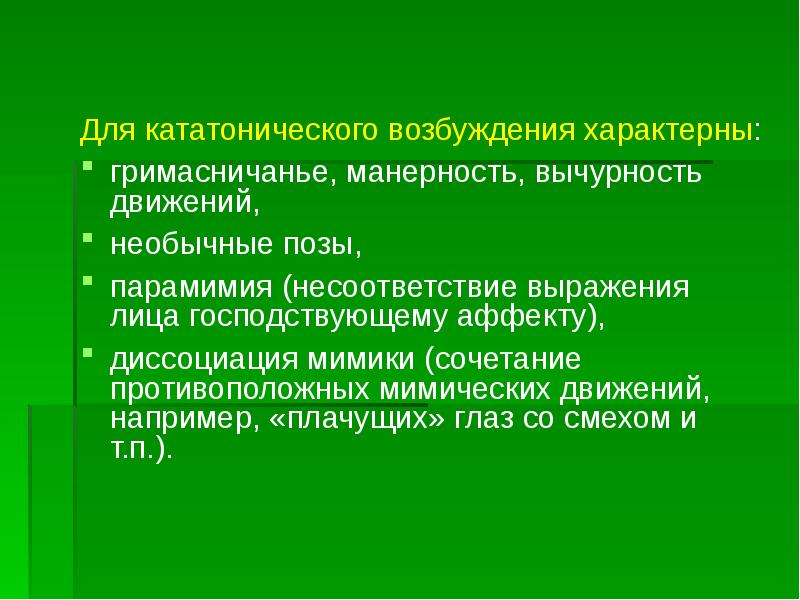 Для кататонического возбуждения характерны:

- гримасничанье, манерность, вычурность движений,
- необычные позы,
- парамимия (несоответствие выражения лица господствующему аффекту),
- диссоциация мимики (сочетание противоположных мимических движений, например, «плачущих» глаз со смехом и т.п.).